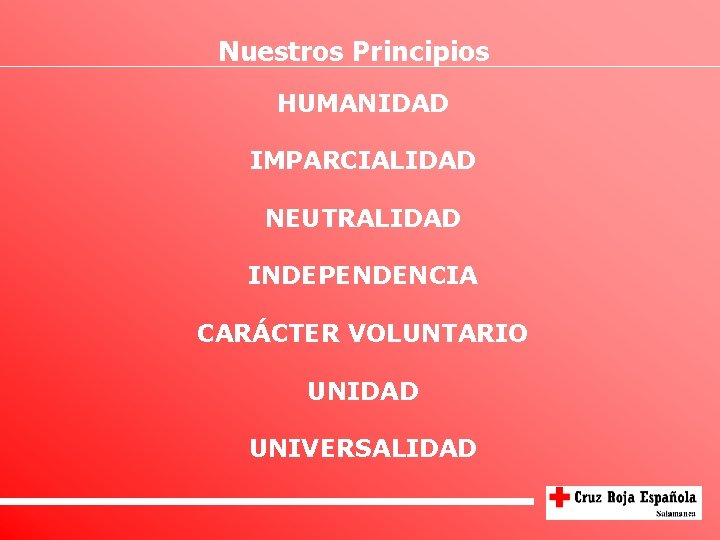 Nuestros Principios

HUMANIDAD

IMPARCIALIDAD

NEUTRALIDAD

INDEPENDENCIA

CARÁCTER VOLUNTARIO

UNIDAD

UNIVERSALIDAD

Cruz Roja Española
Salamanca